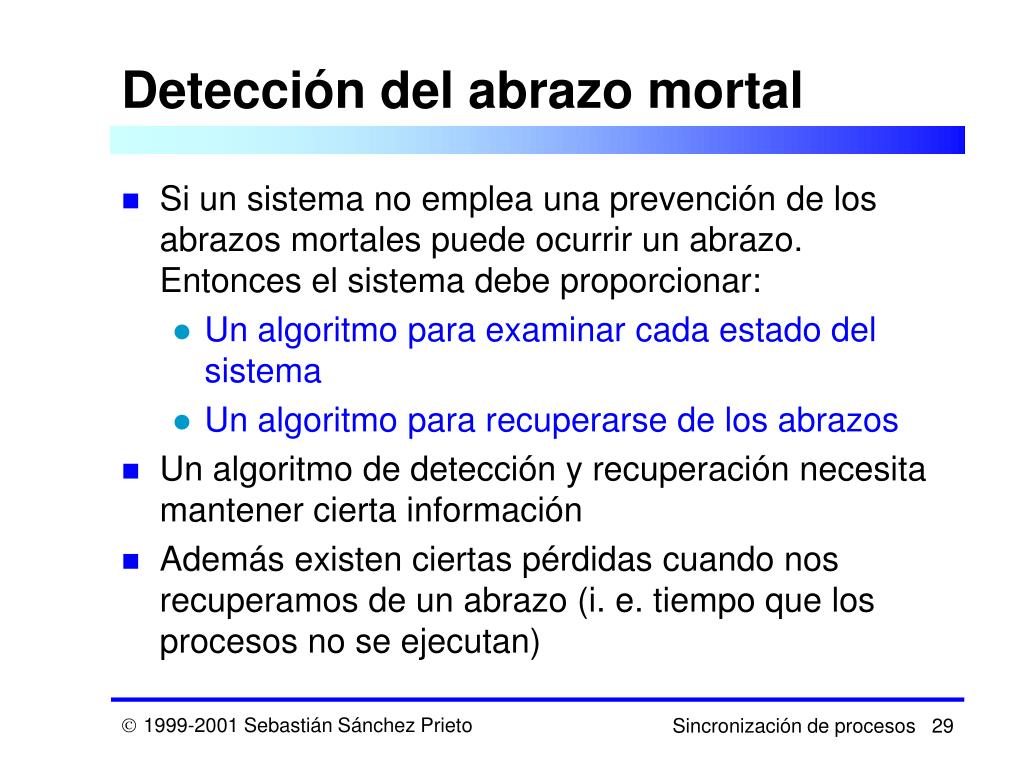 Detección del abrazo mortal

Si un sistema no emplea una prevención de los abrazos mortales puede ocurrir un abrazo. Entonces el sistema debe proporcionar:

Un algoritmo para examinar cada estado del sistema

Un algoritmo para recuperarse de los abrazos

Un algoritmo de detección y recuperación necesita mantener cierta información

Además existen ciertas pérdidas cuando nos recuperamos de un abrazo (i. e. tiempo que los procesos no se ejecutan)

© 1999-2001 Sebastián Sánchez Prieto

Sincronización de procesos 29